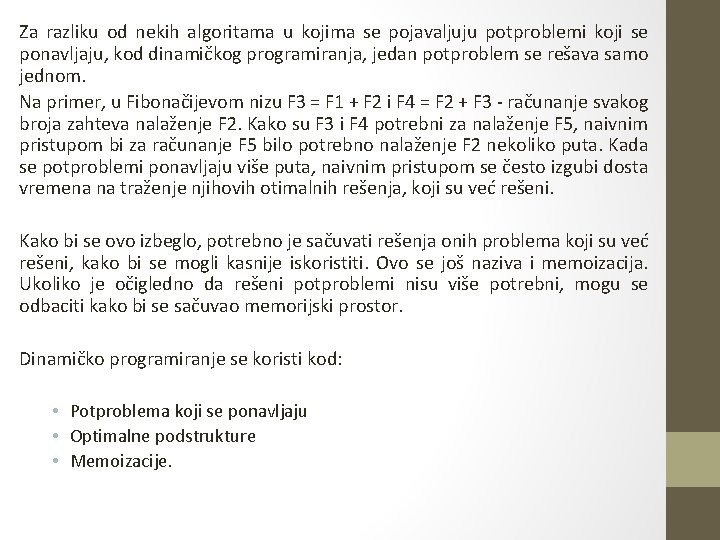 Za razliku od nekih algoritama u kojima se pojavaljuju potproblemi koji se ponavljaju, kod dinamičkog programiranja, jedan potproblem se rešava samo jednom.

Na primer, u Fibonačijevom nizu F3 = F1 + F2 i F4 = F2 + F3 - računanje svakog broja zahteva nalaženje F2. Kako su F3 i F4 potrebni za nalaženje F5, naivnim pristupom bi za računanje F5 bilo potrebno nalaženje F2 nekoliko puta. Kada se potproblemi ponavljaju više puta, naivnim pristupom se često izgubi dosta vremena na traženje njihovih otimalnih rešenja, koji su već rešeni.

Kako bi se ovo izbeglo, potrebno je sačuvati rešenja onih problema koji su već rešeni, kako bi se mogli kasnije iskoristiti. Ovo se još naziva i memoizacija. Ukoliko je očigledno da rešeni potproblemi nisu više potrebni, mogu se odbaciti kako bi se sačuvao memorijski prostor.

Dinamičko programiranje se koristi kod:

• Potproblema koji se ponavljaju
• Optimalne podstrukture
• Memoizacije.